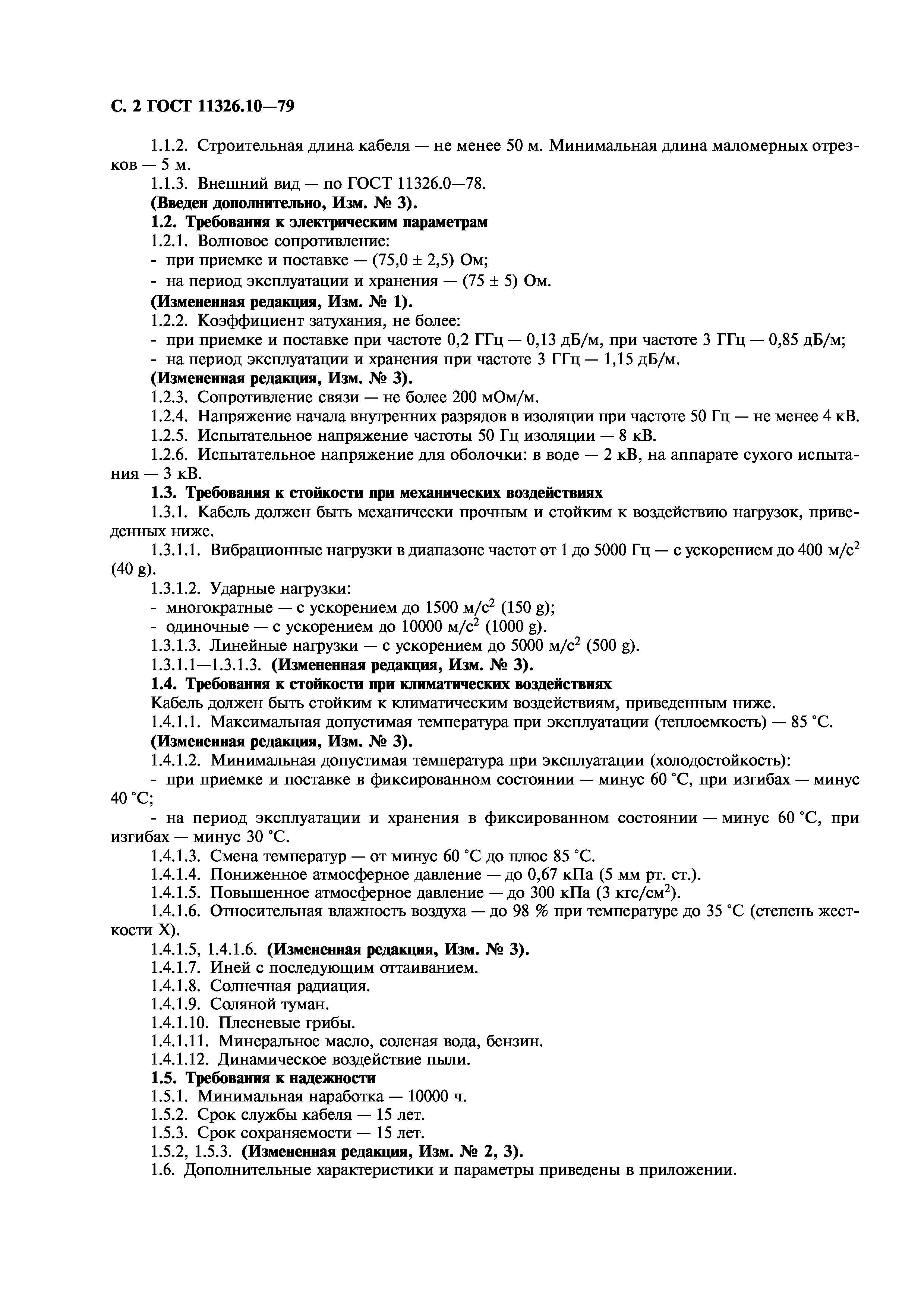 С. 2 ГОСТ 11326.10—79

1.1.2. Строительная длина кабеля — не менее 50 м. Минимальная длина маломерных отрезков — 5 м.

1.1.3. Внешний вид — по ГОСТ 11326.0—78.

(Введен дополнительно, Изм. № 3).

1.2. Требования к электрическим параметрам

1.2.1. Волновое сопротивление:

- при приемке и поставке — (75,0 ± 2,5) Ом;

- на период эксплуатации и хранения — (75 ± 5) Ом.

(Измененная редакция, Изм. № 1).

1.2.2. Коэффициент затухания, не более:

- при приемке и поставке при частоте 0,2 ГГц — 0,13 дБ/м, при частоте 3 ГГц — 0,85 дБ/м;

- на период эксплуатации и хранения при частоте 3 ГГц — 1,15 дБ/м.

(Измененная редакция, Изм. № 3).

1.2.3. Сопротивление связи — не более 200 мОм/м.

1.2.4. Напряжение начала внутренних разрядов в изоляции при частоте 50 Гц — не менее 4 кВ.

1.2.5. Испытательное напряжение частоты 50 Гц изоляции — 8 кВ.

1.2.6. Испытательное напряжение для оболочки: в воде — 2 кВ, на аппарате сухого испытания — 3 кВ.

1.3. Требования к стойкости при механических воздействиях

1.3.1. Кабель должен быть механически прочным и стойким к воздействию нагрузок, приведенных ниже.

1.3.1.1. Вибрационные нагрузки в диапазоне частот от 1 до 5000 Гц — с ускорением до 400 м/с$^2$ (40 g).

1.3.1.2. Ударные нагрузки:

- многократные — с ускорением до 1500 м/с$^2$ (150 g);

- одиночные — с ускорением до 10000 м/с$^2$ (1000 g).

1.3.1.3. Линейные нагрузки — с ускорением до 5000 м/с$^2$ (500 g).

1.3.1.1—1.3.1.3. (Измененная редакция, Изм. № 3).

1.4. Требования к стойкости при климатических воздействиях

Кабель должен быть стойким к климатическим воздействиям, приведенным ниже.

1.4.1.1. Максимальная допустимая температура при эксплуатации (теплоемкость) — 85 °С.

(Измененная редакция, Изм. № 3).

1.4.1.2. Минимальная допустимая температура при эксплуатации (холодостойкость):

- при приемке и поставке в фиксированном состоянии — минус 60 °С, при изгибах — минус 40 °С;

- на период эксплуатации и хранения в фиксированном состоянии — минус 60 °С, при изгибах — минус 30 °С.

1.4.1.3. Смена температур — от минус 60 °С до плюс 85 °С.

1.4.1.4. Пониженное атмосферное давление — до 0,67 кПа (5 мм рт. ст.).

1.4.1.5. Повышенное атмосферное давление — до 300 кПа (3 кгс/см$^2$).

1.4.1.6. Относительная влажность воздуха — до 98 % при температуре до 35 °С (степень жесткости X).

1.4.1.5, 1.4.1.6. (Измененная редакция, Изм. № 3).

1.4.1.7. Иней с последующим оттаиванием.

1.4.1.8. Солнечная радиация.

1.4.1.9. Соляной туман.

1.4.1.10. Плесневые грибы.

1.4.1.11. Минеральное масло, соленая вода, бензин.

1.4.1.12. Динамическое воздействие пыли.

1.5. Требования к надежности

1.5.1. Минимальная наработка — 10000 ч.

1.5.2. Срок службы кабеля — 15 лет.

1.5.3. Срок сохраняемости — 15 лет.

1.5.2, 1.5.3. (Измененная редакция, Изм. № 2, 3).

1.6. Дополнительные характеристики и параметры приведены в приложении.